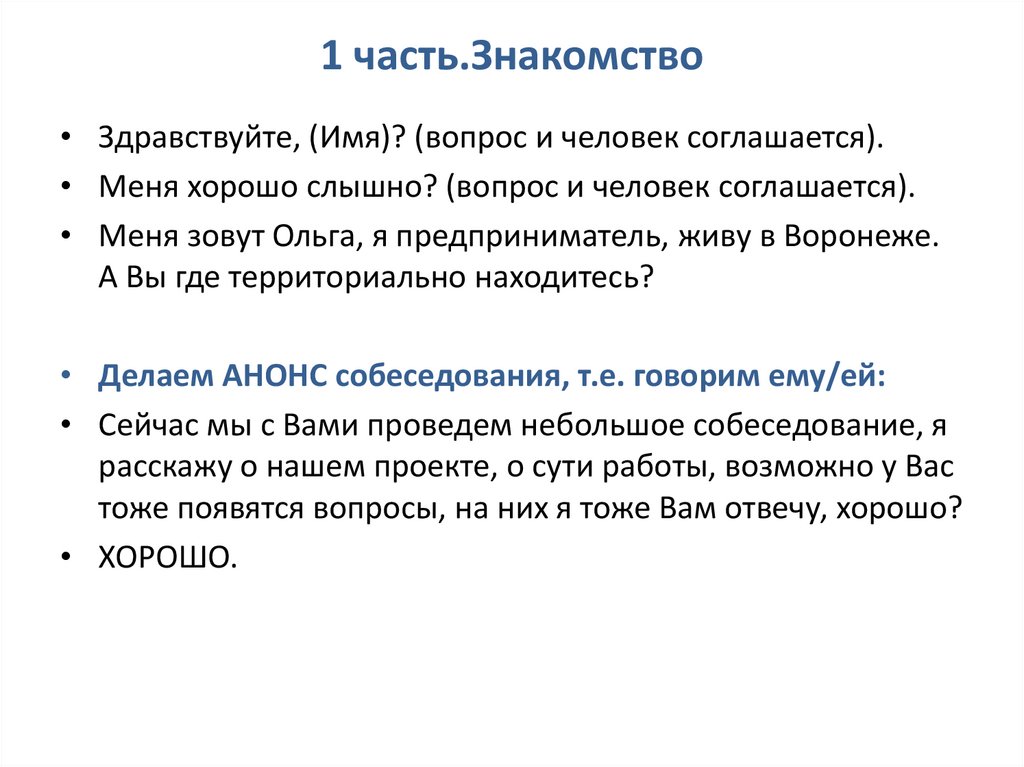 1 часть.Знакомство

• Здравствуйте, (Имя)? (вопрос и человек соглашается).
• Меня хорошо слышно? (вопрос и человек соглашается).
• Меня зовут Ольга, я предприниматель, живу в Воронеже. А Вы где территориально находитесь?

• Делаем АНОНС собеседования, т.е. говорим ему/ей:
• Сейчас мы с Вами проведем небольшое собеседование, я расскажу о нашем проекте, о сути работы, возможно у Вас тоже появятся вопросы, на них я тоже Вам отвечу, хорошо?
• ХОРОШО.